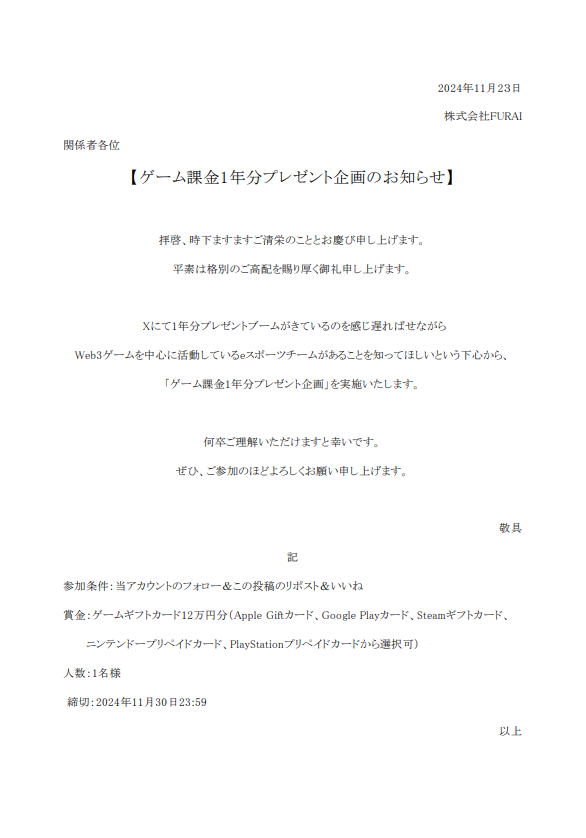 2024年11月23日

株式会社FURAI

関係者各位

【ゲーム課金1年分プレゼント企画のお知らせ】

拝啓、時下ますますご清栄のこととお慶び申し上げます。

平素は格別のご高配を賜り厚く御礼申し上げます。

Xにて1年分プレゼントブームがきているのを感じ遅ればせながら

Web3ゲームを中心に活動しているeスポーツチームがあることを知ってほしいという下心から、

「ゲーム課金1年分プレゼント企画」を実施いたします。

何卒ご理解いただけますと幸いです。

ぜひ、ご参加のほどよろしくお願い申し上げます。

敬具

記

参加条件：当アカウントのフォロー＆この投稿のリポスト＆いいね

賞金：ゲームギフトカード12万円分（Apple Giftカード、Google Playカード、Steamギフトカード、ニンテンドープリペイドカード、PlayStationプリペイドカードから選択可）

人数：1名様

締切：2024年11月30日23:59

以上